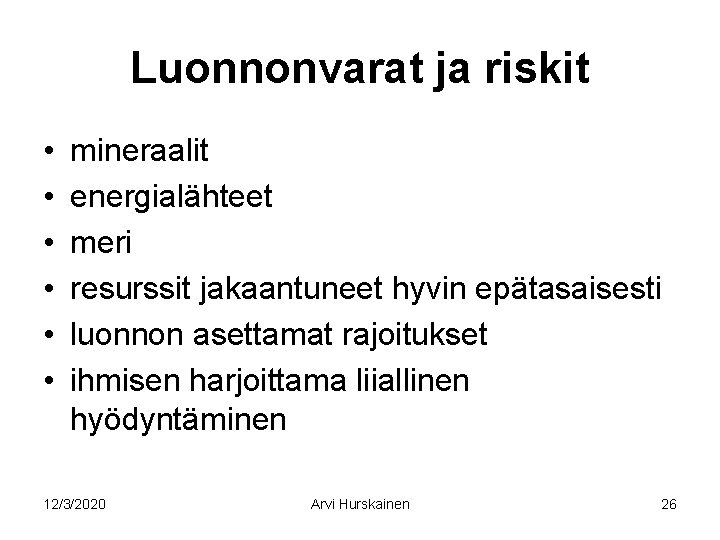 Luonnonvarat ja riskit

• mineraalit
• energialähteet
• meri
• resurssit jakaantuneet hyvin epätasaisesti
• luonnon asettamat rajoitukset
• ihmisen harjoittama liiallinen hyödyntäminen

12/3/2020 Arvi Hurskainen 26